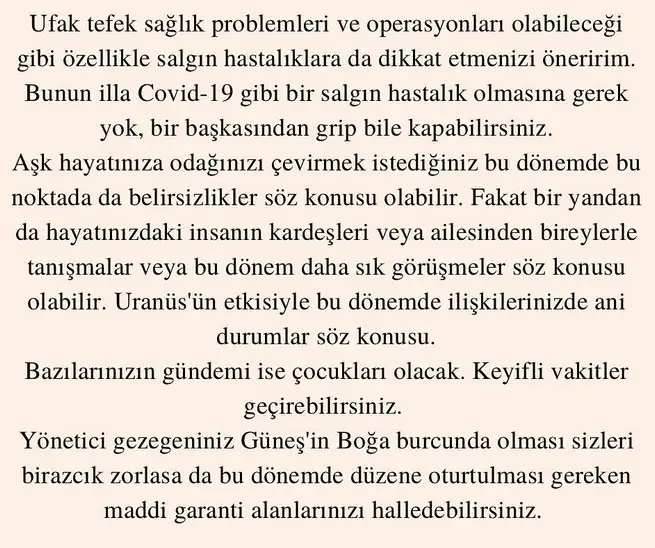 Ufak tefek sağlık problemleri ve operasyonları olabileceği gibi özellikle salgın hastalıklara da dikkat etmenizi öneririm. Bunun illa Covid-19 gibi bir salgın hastalık olmasına gerek yok, bir başkasından grip bile kapabilirsiniz.
Aşk hayatınıza odağınızı çevirmek istediğiniz bu dönemde bu noktada da belirsizlikler söz konusu olabilir. Fakat bir yandan da hayatınızdaki insanın kardeşleri veya ailesinden bireylerle tanışmalar veya bu dönem daha sık görüşmeler söz konusu olabilir. Uranüs'ün etkisiyle bu dönemde ilişkilerinizde ani durumlar söz konusu.
Bazılarınızın gündemi ise çocukları olacak. Keyifli vakitler geçirebilirsiniz.
Yönetici gezegeniniz Güneş'in Boğa burcunda olması sizleri birazcık zorlasa da bu dönemde düzene oturtulması gereken maddi garanti alanlarınızı halledebilirsiniz.